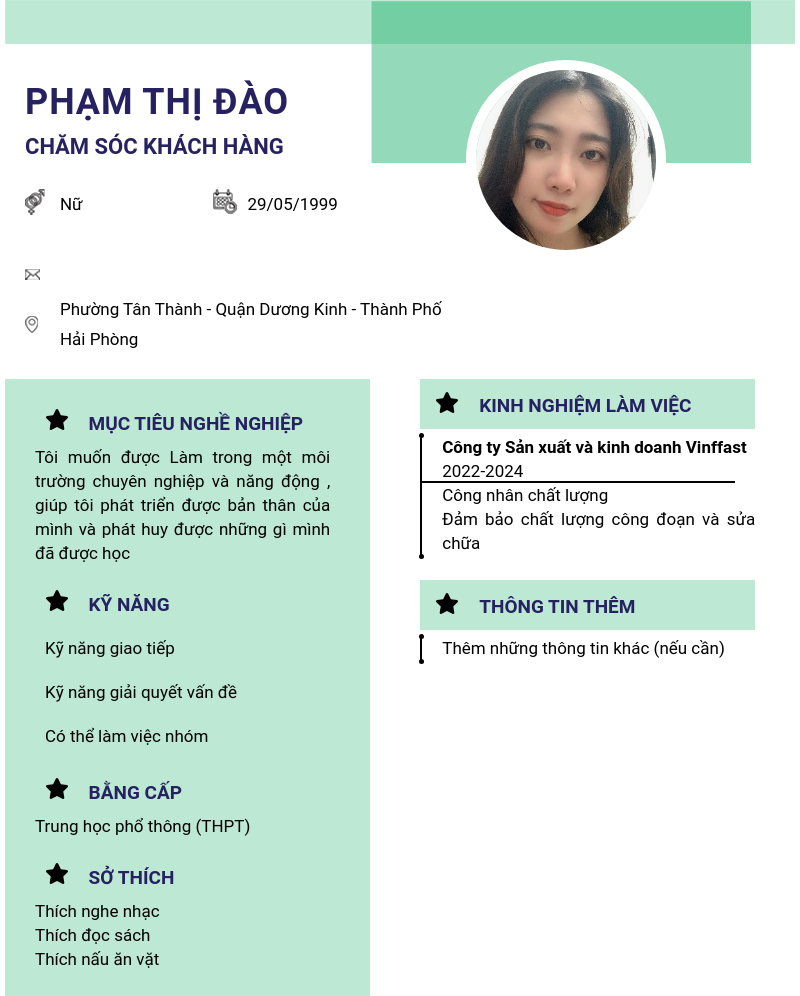 PHẠM THỊ ĐÀO
CHĂM SÓC KHÁCH HÀNG

Nữ

29/05/1999

Phường Tân Thành - Quận Dương Kinh - Thành Phố Hải Phòng

MỤC TIÊU NGHỀ NGHIỆP

Tôi muốn được Làm trong một môi trường chuyên nghiệp và năng động , giúp tôi phát triển được bản thân của mình và phát huy được những gì mình đã được học

KỸ NĂNG

Kỹ năng giao tiếp

Kỹ năng giải quyết vấn đề

Có thể làm việc nhóm

BẰNG CẤP

Trung học phổ thông (THPT)

SỞ THÍCH

Thích nghe nhạc
Thích đọc sách
Thích nấu ăn vặt

KINH NGHIỆM LÀM VIỆC

Công ty Sản xuất và kinh doanh Vinffast
2022-2024
Công nhân chất lượng
Đảm bảo chất lượng công đoạn và sửa chữa

THÔNG TIN THÊM

Thêm những thông tin khác (nếu cần)